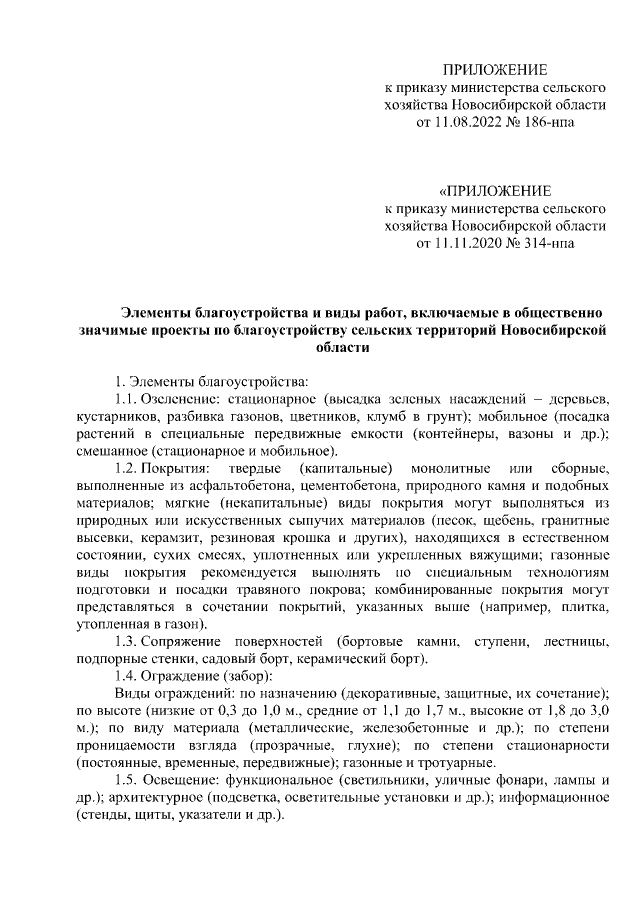 ПРИЛОЖЕНИЕ
к приказу министерства сельского хозяйства Новосибирской области
от 11.08.2022 № 186-нпа

«ПРИЛОЖЕНИЕ
к приказу министерства сельского хозяйства Новосибирской области
от 11.11.2020 № 314-нпа

Элементы благоустройства и виды работ, включаемые в общественно значимые проекты по благоустройству сельских территорий Новосибирской области

1. Элементы благоустройства:

1.1. Озеленение: стационарное (высадка зеленых насаждений – деревьев, кустарников, разбивка газонов, цветников, клумб в грунт); мобильное (посадка растений в специальные передвижные емкости (контейнеры, вазоны и др.); смешанное (стационарное и мобильное).

1.2. Покрытия: твердые (капитальные) монолитные или сборные, выполненные из асфальтобетона, цементобетона, природного камня и подобных материалов; мягкие (некапитальные) виды покрытия могут выполняться из природных или искусственных сыпучих материалов (песок, щебень, гранитные высевки, керамзит, резиновая крошка и других), находящихся в естественном состоянии, сухих смесях, уплотненных или укрепленных вяжущими; газонные виды покрытия рекомендуется выполнять по специальным технологиям подготовки и посадки травяного покрова; комбинированные покрытия могут представляться в сочетании покрытий, указанных выше (например, плитка, утопленная в газон).

1.3. Сопряжение поверхностей (бортовые камни, ступени, лестницы, подпорные стенки, садовый борт, керамический борт).

1.4. Ограждение (забор):

Виды ограждений: по назначению (декоративные, защитные, их сочетание); по высоте (низкие от 0,3 до 1,0 м., средние от 1,1 до 1,7 м., высокие от 1,8 до 3,0 м.); по виду материала (металлические, железобетонные и др.); по степени проницаемости взгляда (прозрачные, глухие); по степени стационарности (постоянные, временные, передвижные); газонные и тротуарные.

1.5. Освещение: функциональное (светильники, уличные фонари, лампы и др.); архитектурное (подсветка, осветительные установки и др.); информационное (стенды, щиты, указатели и др.).